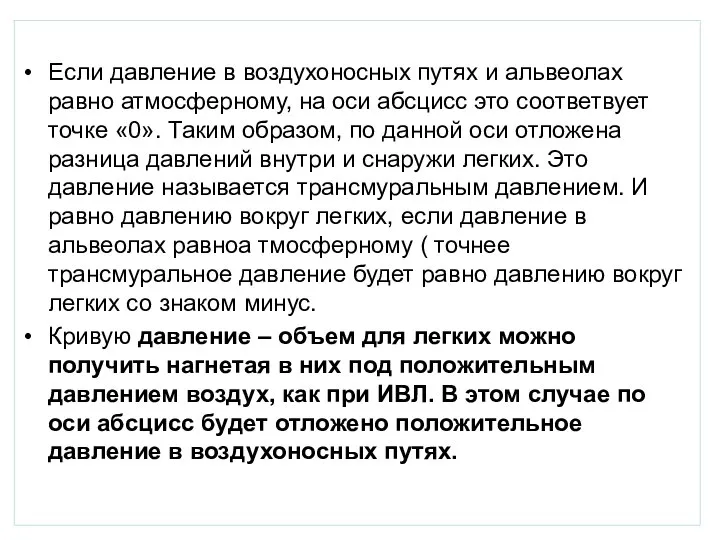 • Если давление в воздухоносных путях и альвеолах равно атмосферному, на оси абсцисс это соответвует точке «0». Таким образом, по данной оси отложена разница давлений внутри и снаружи легких. Это давление называется трансмуральным давлением. И равно давлению вокруг легких, если давление в альвеолах равноа тмосферному ( точнее трансмуральное давление будет равно давлению вокруг легких со знаком минус.

• Кривую давление – объем для легких можно получить нагнетая в них под положительным давлением воздух, как при ИВЛ. В этом случае по оси абсцисс будет отложено положительное давление в воздухоносных путях.